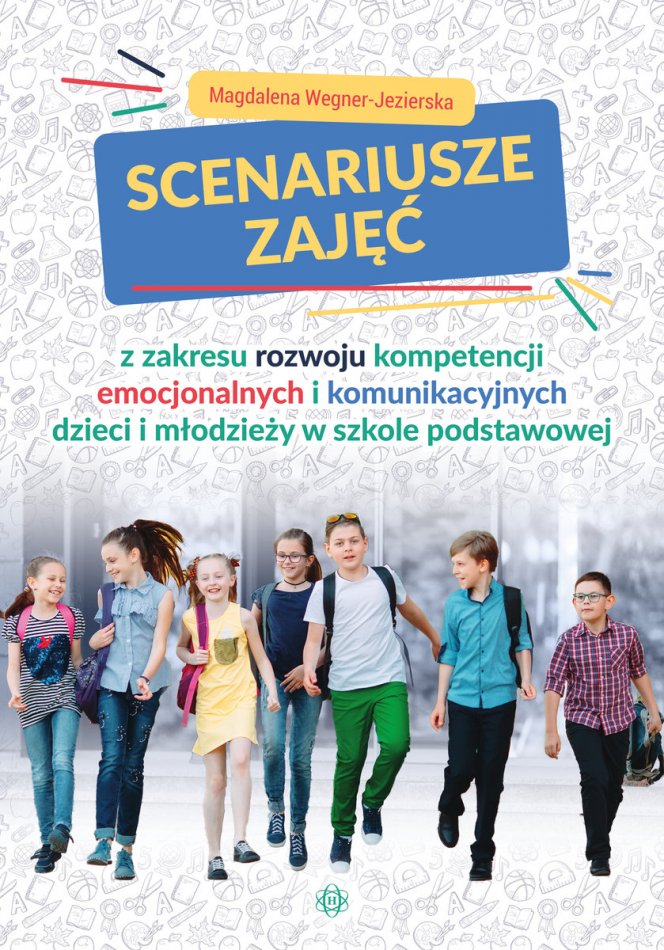 Magdalena Wegner-Jezierska

SCENARIUSZE ZAJĘĆ

z zakresu rozwoju kompetencji emocjonalnych i komunikacyjnych dzieci i młodzieży w szkole podstawowej

H